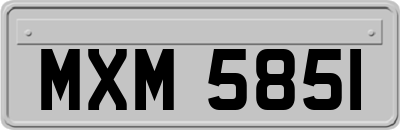 MXM 5851